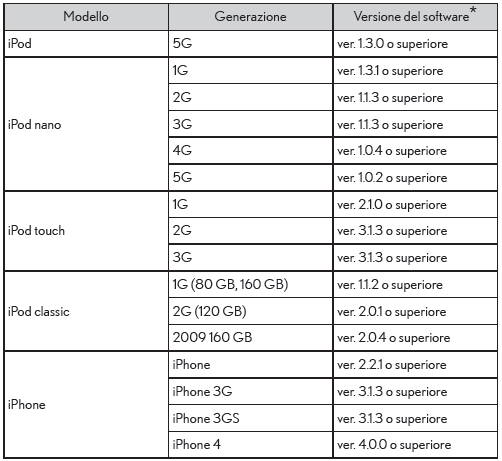 | Modello | Generazione | Versione del software* |
|---|---|---|
| iPod | 5G | ver. 1.3.0 o superiore |
| iPod nano | 1G | ver. 1.3.1 o superiore |
| | 2G | ver. 1.1.3 o superiore |
| | 3G | ver. 1.1.3 o superiore |
| | 4G | ver. 1.0.4 o superiore |
| | 5G | ver. 1.0.2 o superiore |
| iPod touch | 1G | ver. 2.1.0 o superiore |
| | 2G | ver. 3.1.3 o superiore |
| | 3G | ver. 3.1.3 o superiore |
| iPod classic | 1G (80 GB, 160 GB) | ver. 1.1.2 o superiore |
| | 2G (120 GB) | ver. 2.0.1 o superiore |
| | 2009 160 GB | ver. 2.0.4 o superiore |
| iPhone | iPhone | ver. 2.2.1 o superiore |
| | iPhone 3G | ver. 3.1.3 o superiore |
| | iPhone 3GS | ver. 3.1.3 o superiore |
| | iPhone 4 | ver. 4.0.0 o superiore |